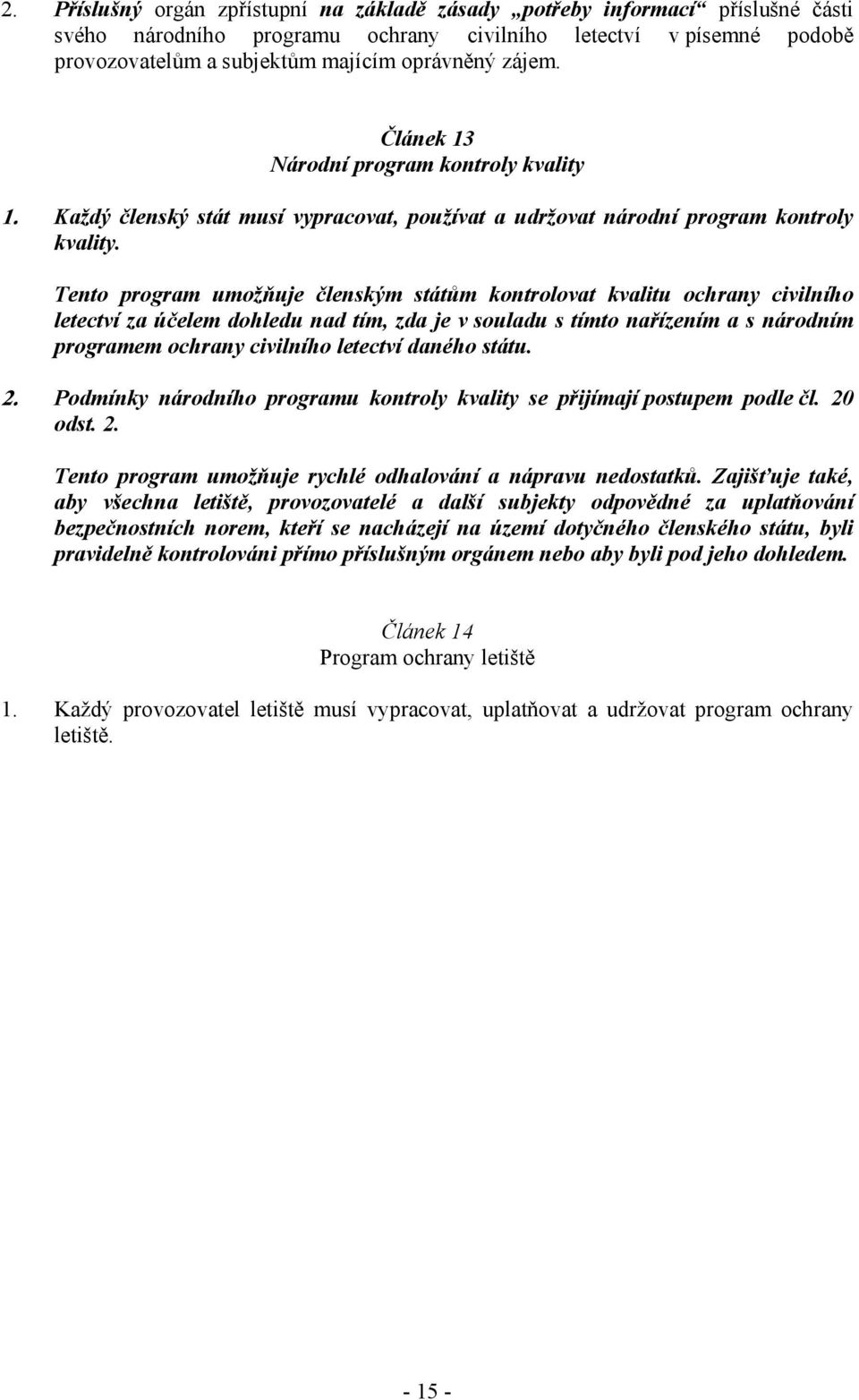 2. Příslušný orgán zpřístupní na základě zásady „potřeby informací“ příslušné části svého národního programu ochrany civilního letectví v písemné podobě provozovatelům a subjektům majícím oprávněný zájem.

Článek 13
Národní program kontroly kvality

1. Každý členský stát musí vypracovat, používat a udržovat národní program kontroly kvality.

Tento program umožňuje členským státům kontrolovat kvalitu ochrany civilního letectví za účelem dohledu nad tím, zda je v souladu s tímto nařízením a s národním programem ochrany civilního letectví daného státu.

2. Podmínky národního programu kontroly kvality se přijímají postupem podle čl. 20 odst. 2.

Tento program umožňuje rychlé odhalování a nápravu nedostatků. Zajišťuje také, aby všechna letiště, provozovatelé a další subjekty odpovědné za uplatňování bezpečnostních norem, kteří se nacházejí na území dotyčného členského státu, byli pravidelně kontrolováni přímo příslušným orgánem nebo aby byli pod jeho dohledem.

Článek 14
Program ochrany letiště

1. Každý provozovatel letiště musí vypracovat, uplatňovat a udržovat program ochrany letiště.

- 15 -